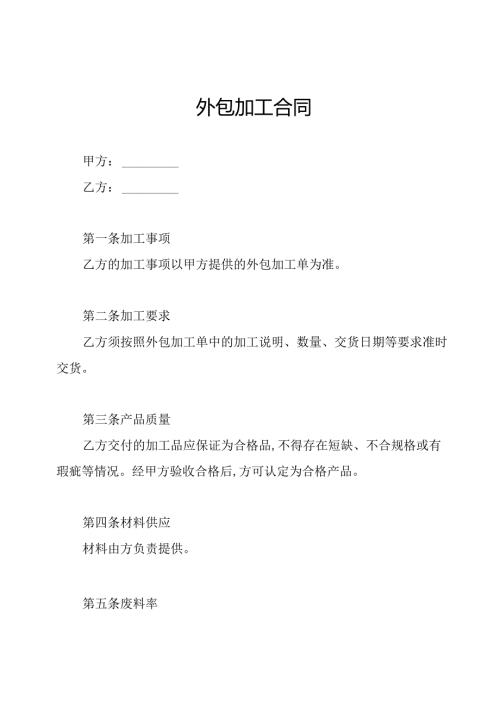 外包加工合同

甲方：________

乙方：________

第一条加工事项

乙方的加工事项以甲方提供的外包加工单为准。

第二条加工要求

乙方须按照外包加工单中的加工说明、数量、交货日期等要求准时交货。

第三条产品质量

乙方交付的加工品应保证为合格品,不得存在短缺、不合规格或有瑕疵等情况。经甲方验收合格后,方可认定为合格产品。

第四条材料供应

材料由方负责提供。

第五条废料率